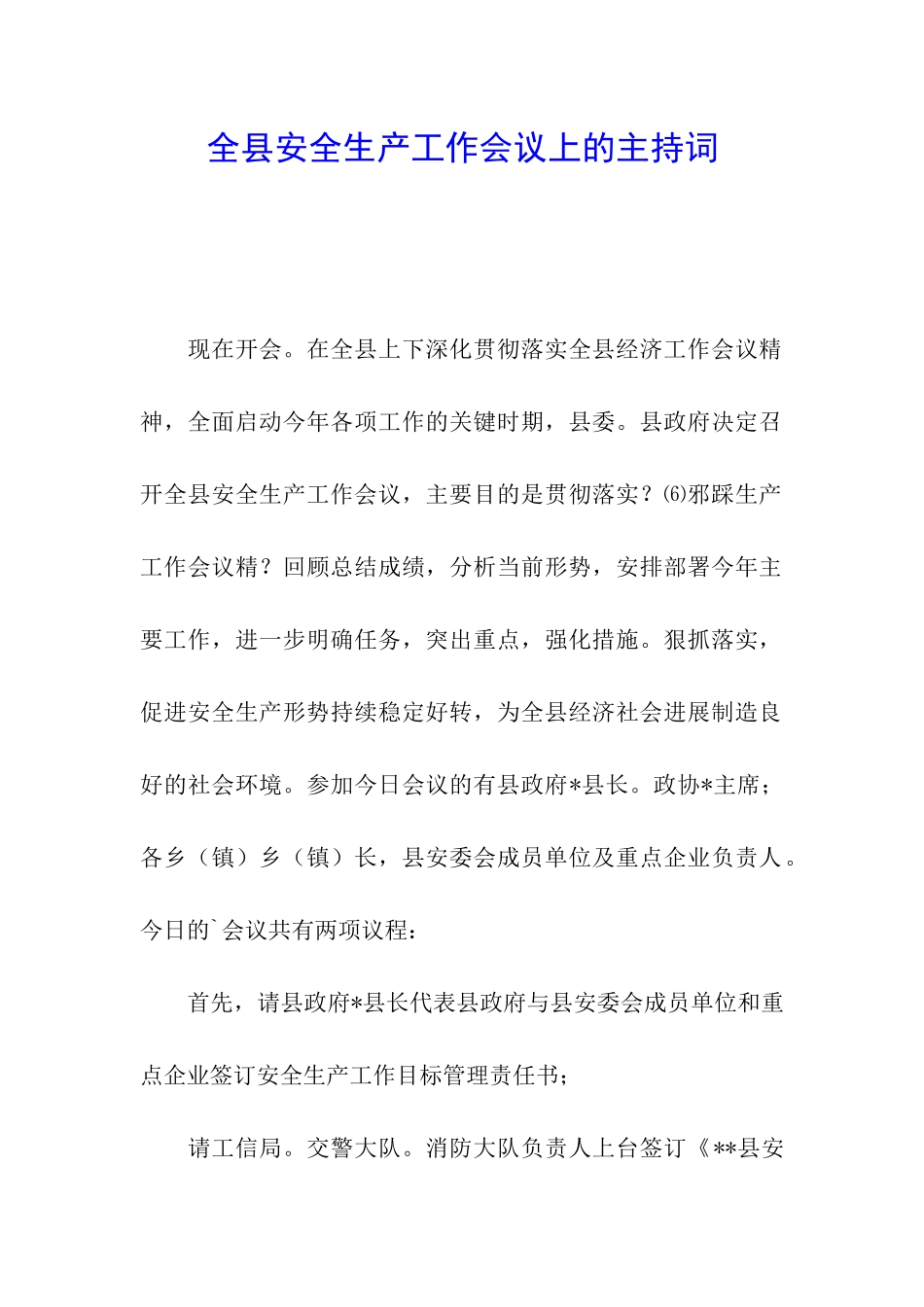 全县安全生产工作会议上的主持词

现在开会。在全县上下深化贯彻落实全县经济工作会议精神，全面启动今年各项工作的关键时期，县委。县政府决定召开全县安全生产工作会议，主要目的是贯彻落实？⑹邪踩生产工作会议精？回顾总结成绩，分析当前形势，安排部署今年主要工作，进一步明确任务，突出重点，强化措施。狠抓落实，促进安全生产形势持续稳定好转，为全县经济社会进展制造良好的社会环境。参加今日会议的有县政府*县长。政协*主席；各乡（镇）乡（镇）长，县安委会成员单位及重点企业负责人。今日的`会议共有两项议程：

首先，请县政府*县长代表县政府与县安委会成员单位和重点企业签订安全生产工作目标管理责任书；

请工信局。交警大队。消防大队负责人上台签订《**县安